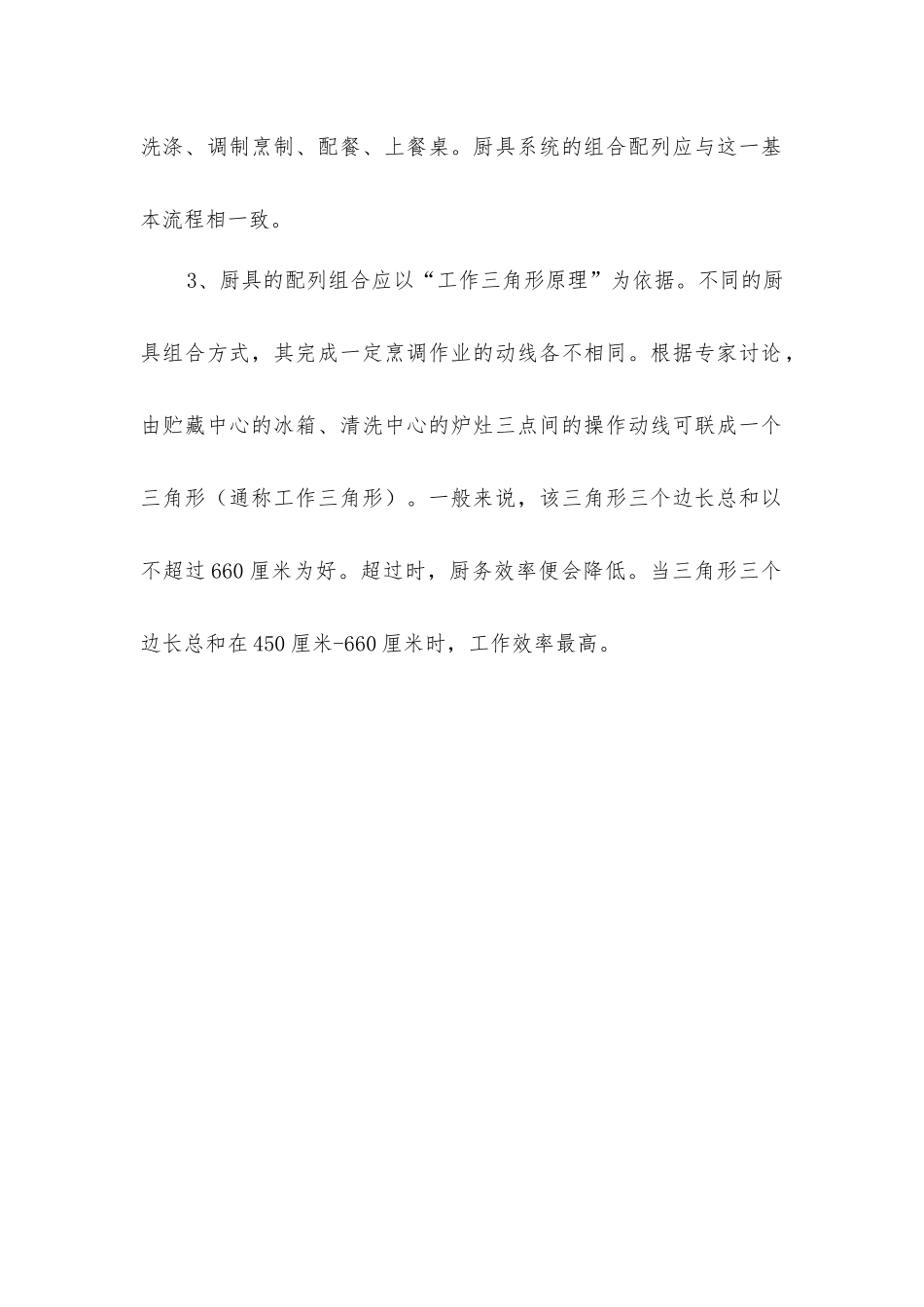 洗涤、调制烹制、配餐、上餐桌。厨具系统的组合配列应与这一基本流程相一致。

3、厨具的配列组合应以“工作三角形原理”为依据。不同的厨具组合方式，其完成一定烹调作业的动线各不相同。根据专家讨论，由贮藏中心的冰箱、清洗中心的炉灶三点间的操作动线可联成一个三角形（通称工作三角形）。一般来说，该三角形三个边长总和以不超过660厘米为好。超过时，厨务效率便会降低。当三角形三个边长总和在450厘米-660厘米时，工作效率最高。